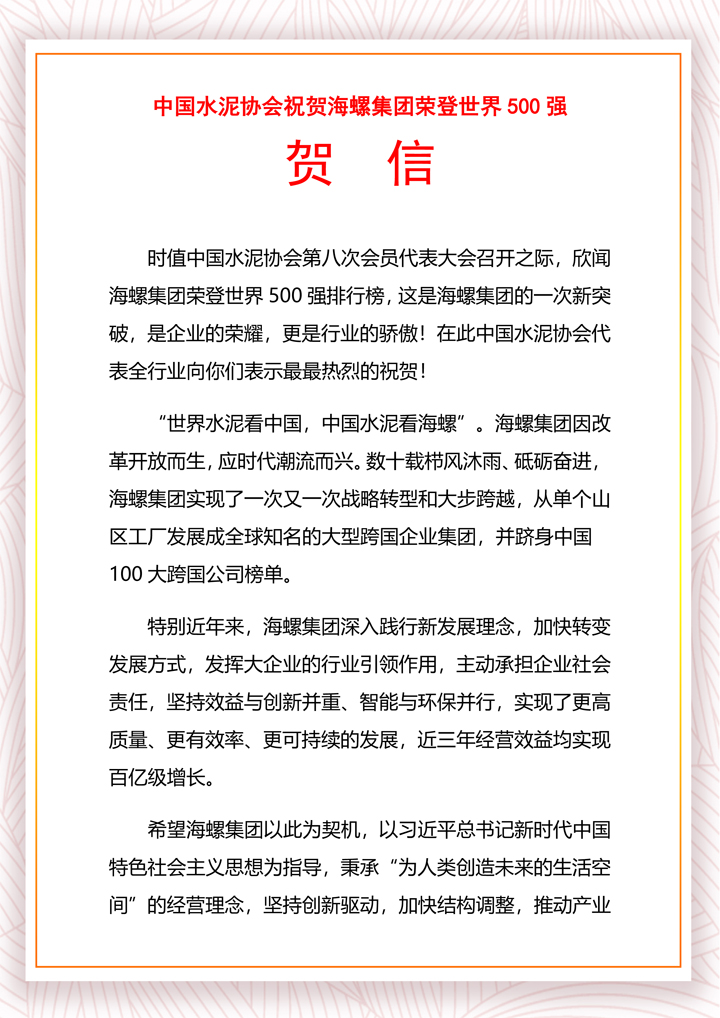 中国水泥协会祝贺海螺集团荣登世界 500 强

贺 信

时值中国水泥协会第八次会员代表大会召开之际，欣闻海螺集团荣登世界 500 强排行榜，这是海螺集团的一次新突破，是企业的荣耀，更是行业的骄傲！在此中国水泥协会代表全行业向你们表示最最热烈的祝贺！

“世界水泥看中国，中国水泥看海螺”。海螺集团因改革开放而生，应时代潮流而兴。数十载栉风沐雨、砥砺奋进，海螺集团实现了一次又一次战略转型和大步跨越，从单个山区工厂发展成全球知名的大型跨国企业集团，并跻身中国 100 大跨国公司榜单。

特别近年来，海螺集团深入践行新发展理念，加快转变发展方式，发挥大企业的行业引领作用，主动承担企业社会责任，坚持效益与创新并重、智能与环保并行，实现了更高质量、更有效率、更可持续的发展，近三年经营效益均实现百亿级增长。

希望海螺集团以此为契机，以习近平总书记新时代中国特色社会主义思想为指导，秉承“为人类创造未来的生活空间”的经营理念，坚持创新驱动，加快结构调整，推动产业